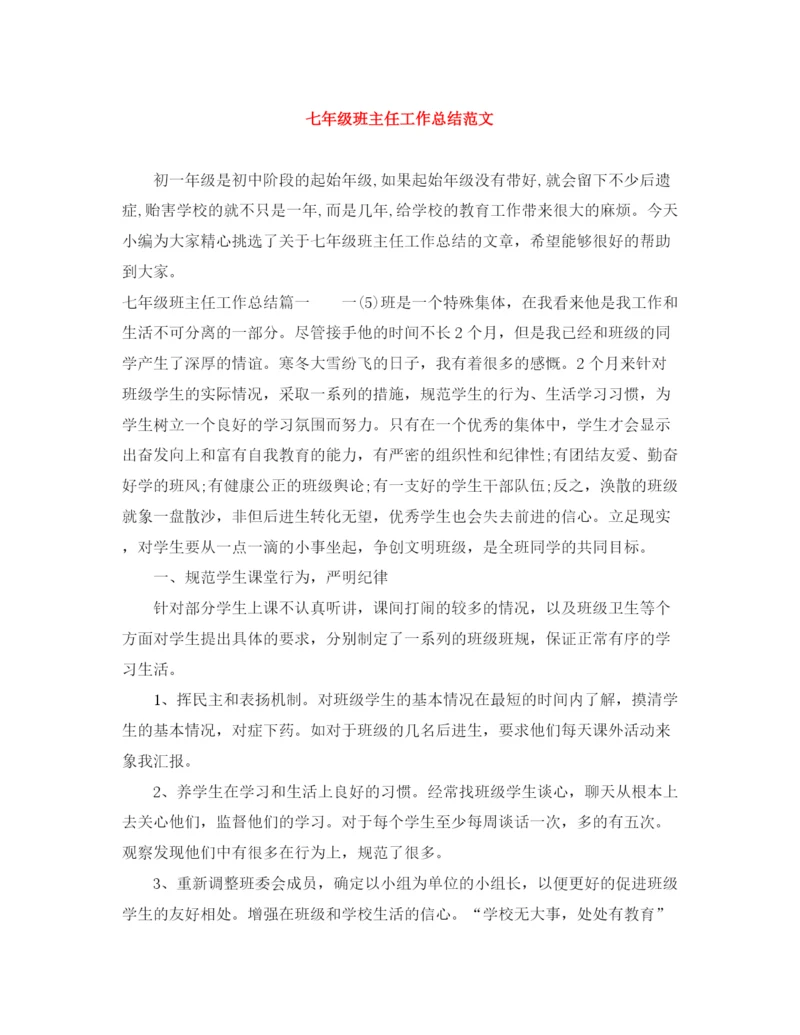 七年级班主任工作总结范文

初一年级是初中阶段的起始年级,如果起始年级没有带好,就会留下不少后遗症,贻害学校的就不只是一年,而是几年,给学校的教育工作带来很大的麻烦。今天小编为大家精心挑选了关于七年级班主任工作总结的文章，希望能够很好的帮助到大家。

七年级班主任工作总结篇一　　一(5)班是一个特殊集体，在我看来他是我工作和生活不可分离的一部分。尽管接手他的时间不长2个月，但是我已经和班级的同学产生了深厚的情谊。寒冬大雪纷飞的日子，我有着很多的感慨。2个月来针对班级学生的实际情况，采取一系列的措施，规范学生的行为、生活学习习惯，为学生树立一个良好的学习氛围而努力。只有在一个优秀的集体中，学生才会显示出奋发向上和富有自我教育的能力，有严密的组织性和纪律性;有团结友爱、勤奋好学的班风;有健康公正的班级舆论;有一支好的学生干部队伍;反之，涣散的班级就象一盘散沙，非但后进生转化无望，优秀学生也会失去前进的信心。立足现实，对学生要从一点一滴的小事坐起，争创文明班级，是全班同学的共同目标。

一、规范学生课堂行为，严明纪律

针对部分学生上课不认真听讲，课间打闹的较多的情况，以及班级卫生等个方面对学生提出具体的要求，分别制定了一系列的班级班规，保证正常有序的学习生活。

1、挥民主和表扬机制。对班级学生的基本情况在最短的时间内了解，摸清学生的基本情况，对症下药。如对于班级的几名后进生，要求他们每天课外活动来象我汇报。

2、养学生在学习和生活上良好的习惯。经常找班级学生谈心，聊天从根本上去关心他们，监督他们的学习。对于每个学生至少每周谈话一次，多的有五次。观察发现他们中有很多在行为上，规范了很多。

3、重新调整班委会成员，确定以小组为单位的小组长，以便更好的促进班级学生的友好相处。增强在班级和学校生活的信心。“学校无大事，处处有教育”